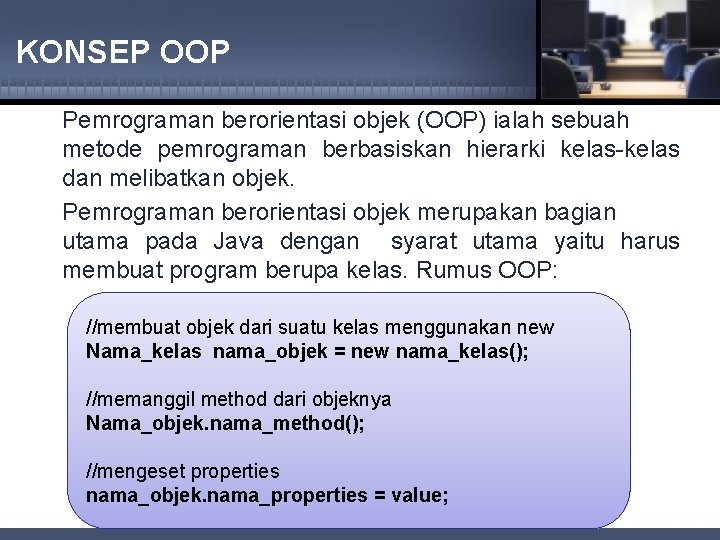 KONSEP OOP

Pemrograman berorientasi objek (OOP) ialah sebuah metode pemrograman berbasiskan hierarki kelas-kelas dan melibatkan objek.

Pemrograman berorientasi objek merupakan bagian utama pada Java dengan syarat utama yaitu harus membuat program berupa kelas. Rumus OOP:

//membuat objek dari suatu kelas menggunakan new
Nama_kelas nama_objek = new nama_kelas();

//memanggil method dari objeknya
Nama_objek.nama_method();

//mengeset properties
nama_objek.nama_properties = value;